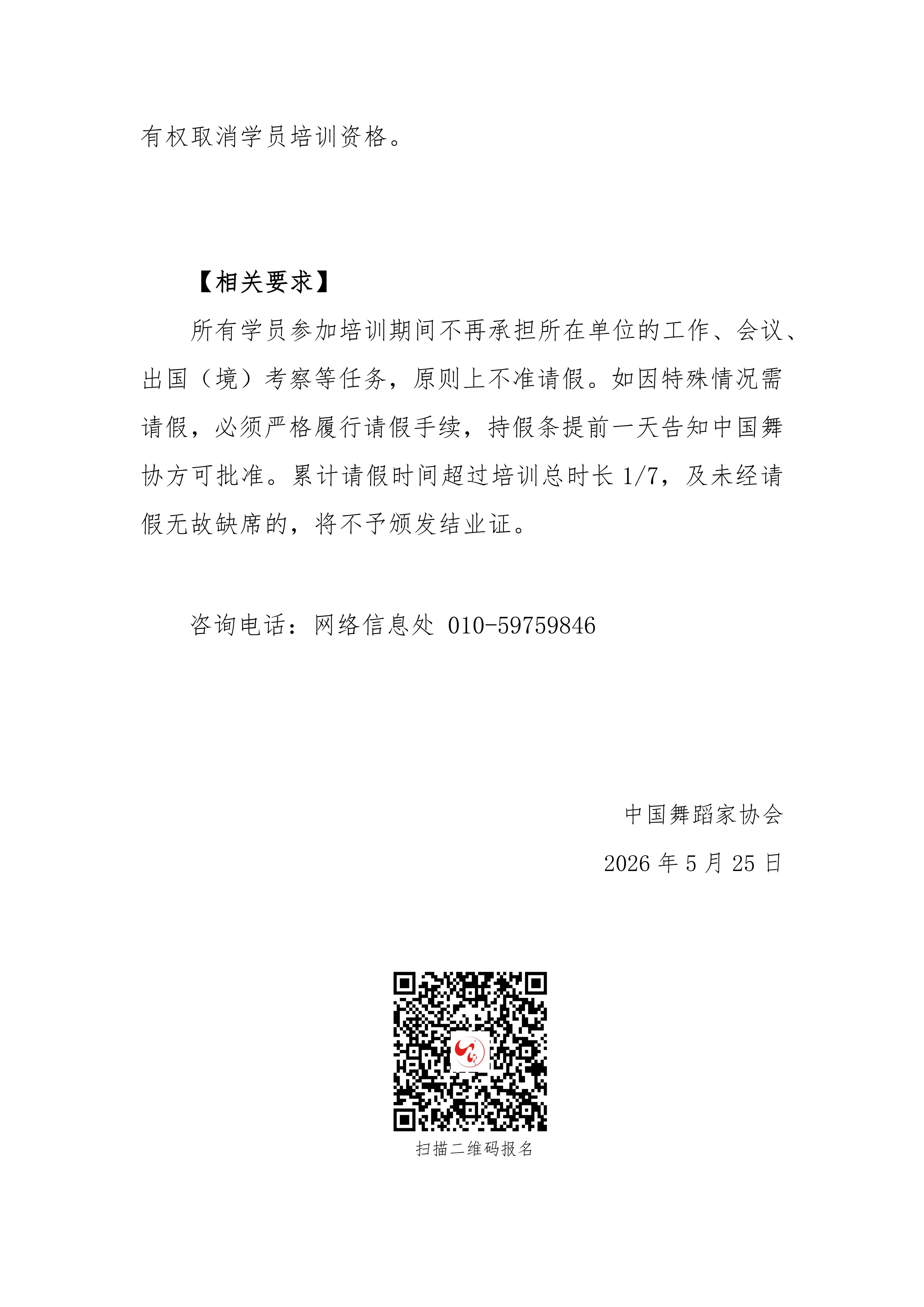 有权取消学员培训资格。

【相关要求】

所有学员参加培训期间不再承担所在单位的工作、会议、出国（境）考察等任务，原则上不准请假。如因特殊情况需请假，必须严格履行请假手续，持假条提前一天告知中国舞协方可批准。累计请假时间超过培训总时长 1/7，及未经请假无故缺席的，将不予颁发结业证。

咨询电话：网络信息处 010-59759846

中国舞蹈家协会

2026 年 5 月 25 日

扫描二维码报名